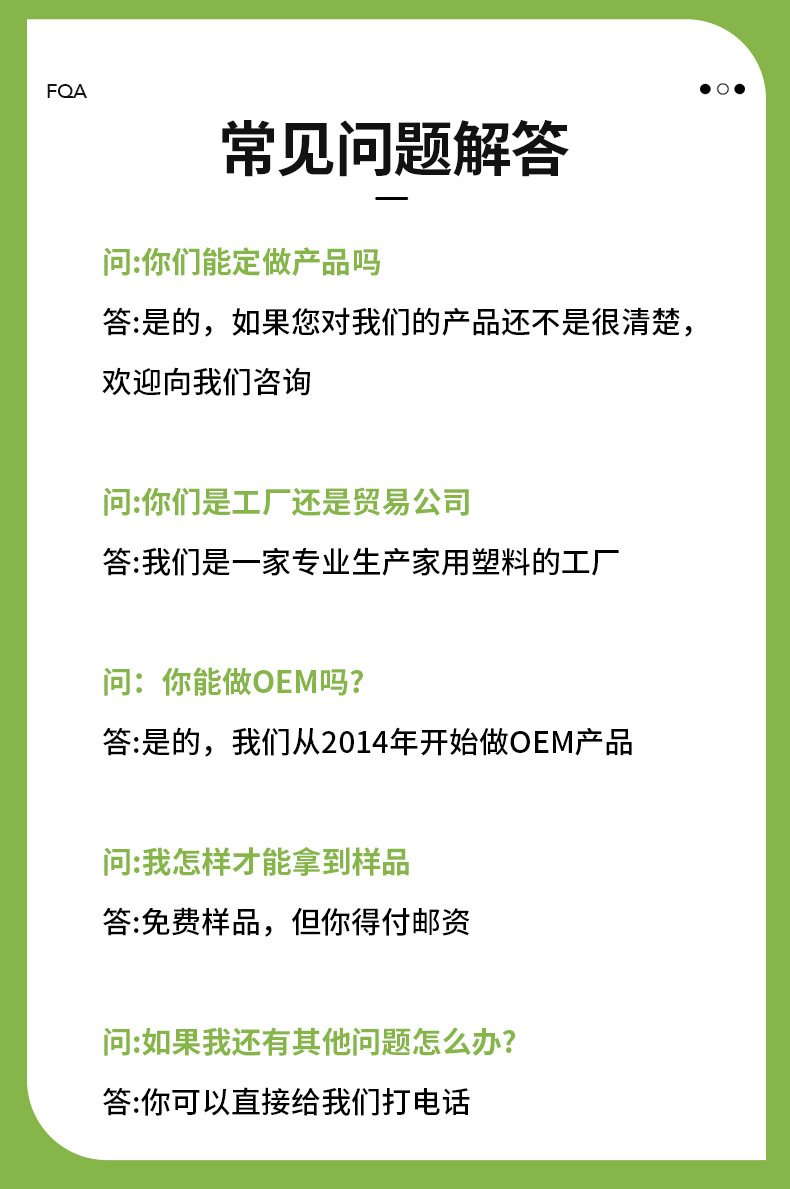 FQA

常见问题解答

问:你们能定做产品吗

答:是的，如果您对我们的产品还不是很清楚，欢迎向我们咨询

问:你们是工厂还是贸易公司

答:我们是一家专业生产家用塑料的工厂

问：你能做OEM吗?

答:是的，我们从2014年开始做OEM产品

问:我怎样才能拿到样品

答:免费样品，但你得付邮资

问:如果我还有其他问题怎么办?

答:你可以直接给我们打电话